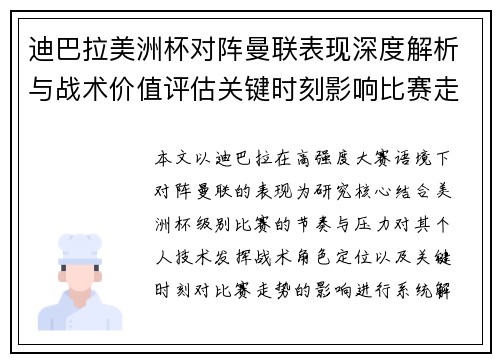 迪巴拉美洲杯对阵曼联表现深度解析与战术价值评估关键时刻影响比赛走

本文以迪巴拉在高强度大赛语境下对阵曼联的表现为研究核心结合美洲杯级别比赛的节奏与压力对其个人技术发挥战术角色定位以及关键时刻对比赛走势的影响进行系统解